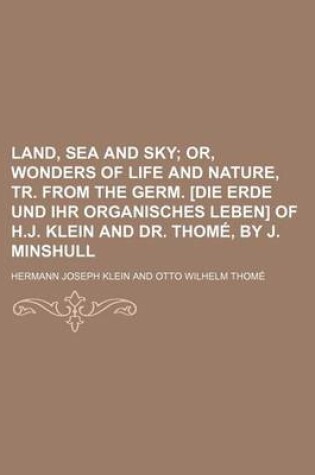 LAND, SEA AND SKY; OR, WONDERS OF LIFE AND NATURE, TR. FROM THE GERM. [DIE ERDE UND IHR ORGANISCHES LEBEN] OF H.J. KLEIN AND DR. THOMÉ, BY J. MINSHULL

HERMANN JOSEPH KLEIN AND OTTO WILHELM THOMÉ